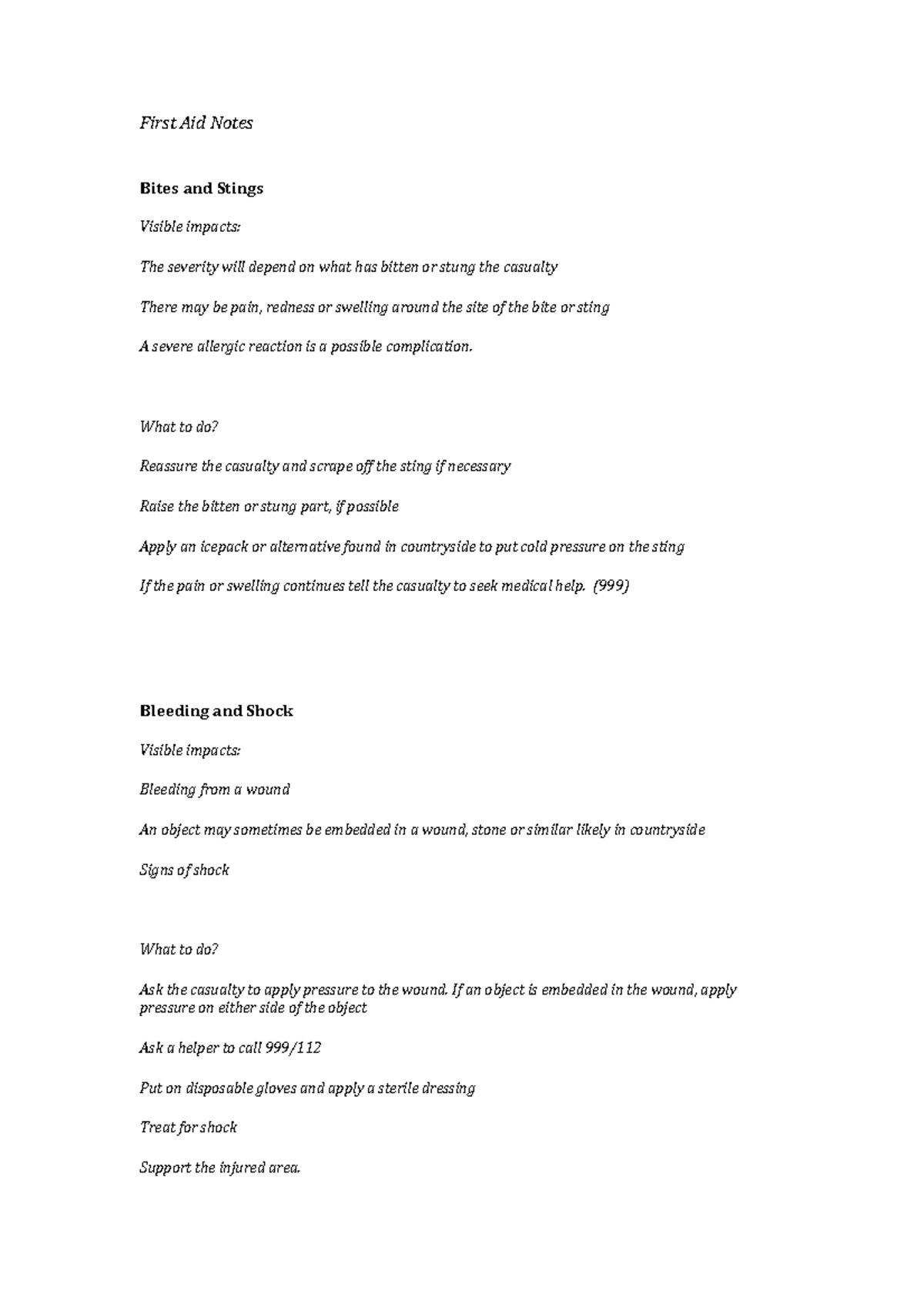 First Aid Notes

Bites and Stings

Visible impacts:

The severity will depend on what has bitten or stung the casualty

There may be pain, redness or swelling around the site of the bite or sting

A severe allergic reaction is a possible complication.

What to do?

Reassure the casualty and scrape off the sting if necessary

Raise the bitten or stung part, if possible

Apply an icepack or alternative found in countryside to put cold pressure on the sting

If the pain or swelling continues tell the casualty to seek medical help. (999)

Bleeding and Shock

Visible impacts:

Bleeding from a wound

An object may sometimes be embedded in a wound, stone or similar likely in countryside

Signs of shock

What to do?

Ask the casualty to apply pressure to the wound. If an object is embedded in the wound, apply pressure on either side of the object

Ask a helper to call 999/112

Put on disposable gloves and apply a sterile dressing

Treat for shock

Support the injured area.